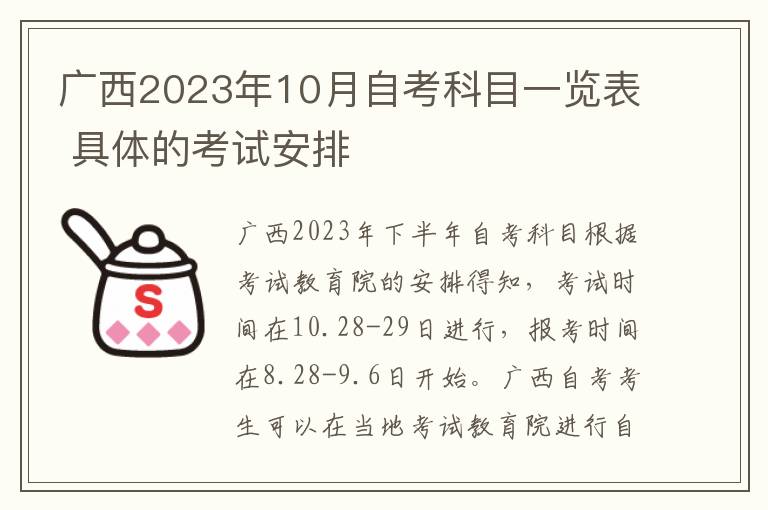 广西2023年10月自考科目一览表 具体的考试安排

S

广西2023年下半年自考科目根据考试教育院的安排得知，考试时间在10.28-29日进行，报考时间在8.28-9.6日开始。广西自考考生可以在当地考试教育院进行自